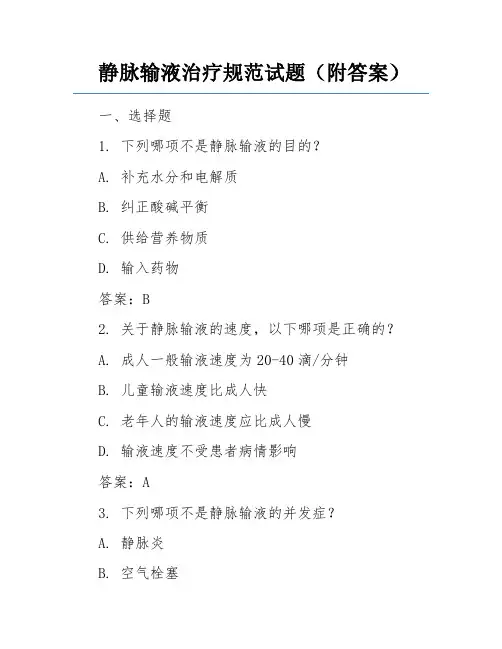 静脉输液治疗规范试题（附答案）

一、选择题

1. 下列哪项不是静脉输液的目的？

A. 补充水分和电解质

B. 纠正酸碱平衡

C. 供给营养物质

D. 输入药物

答案：B

2. 关于静脉输液的速度，以下哪项是正确的？

A. 成人一般输液速度为 20-40 滴/分钟

B. 儿童输液速度比成人快

C. 老年人的输液速度应比成人慢

D. 输液速度不受患者病情影响

答案：A

3. 下列哪项不是静脉输液的并发症？

A. 静脉炎

B. 空气栓塞